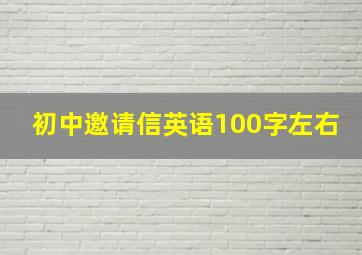 初中邀请信英语100字左右